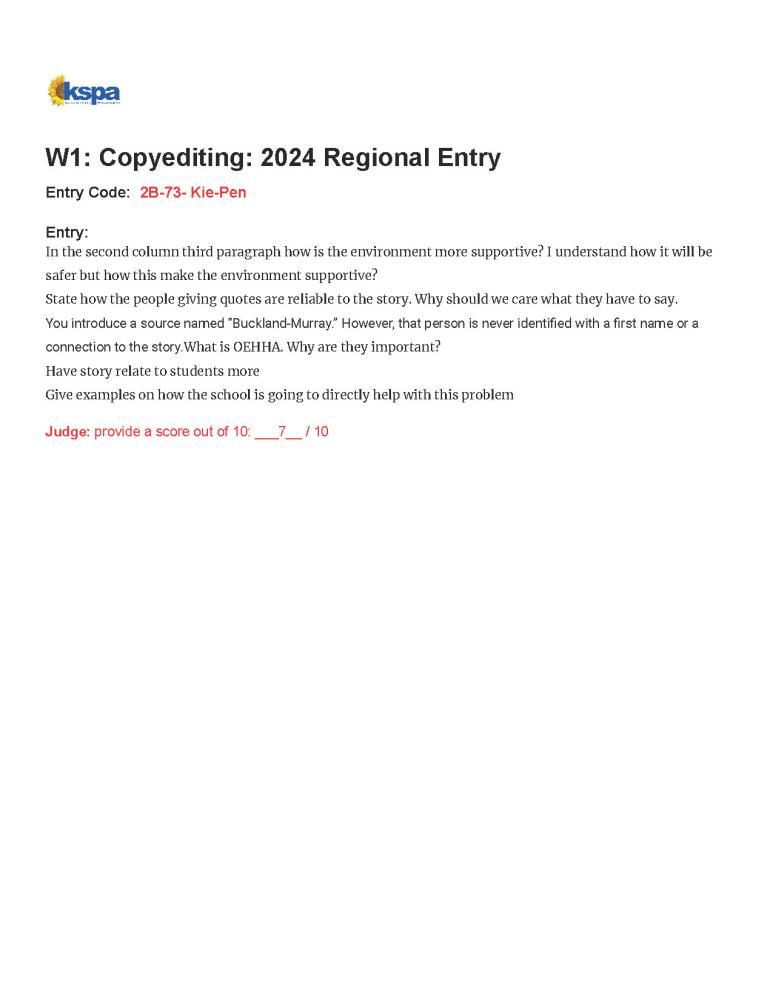 kspa

W1: Copyediting: 2024 Regional Entry

Entry Code: 2B-73- Kie-Pen

Entry:
In the second column third paragraph how is the environment more supportive? I understand how it will be safer but how this make the environment supportive?
State how the people giving quotes are reliable to the story. Why should we care what they have to say.
You introduce a source named "Buckland-Murray." However, that person is never identified with a first name or a connection to the story.What is OEHHA. Why are they important?
Have story relate to students more
Give examples on how the school is going to directly help with this problem

Judge: provide a score out of 10: ___7__ / 10